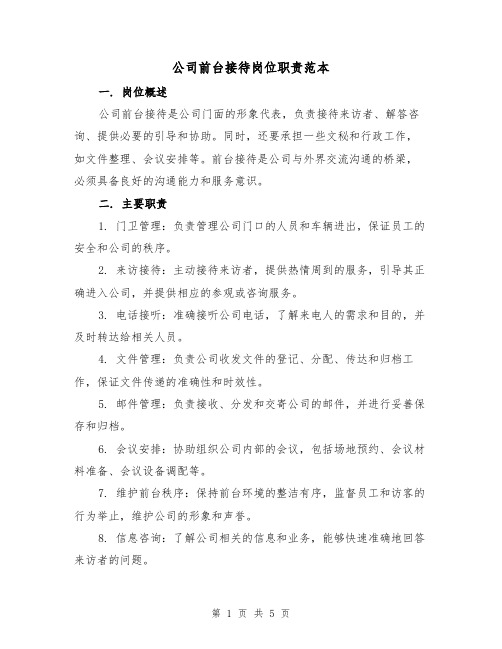 公司前台接待岗位职责范本

一. 岗位概述

公司前台接待是公司门面的形象代表，负责接待来访者、解答咨询、提供必要的引导和协助。同时，还要承担一些文秘和行政工作，如文件整理、会议安排等。前台接待是公司与外界交流沟通的桥梁，必须具备良好的沟通能力和服务意识。

二. 主要职责

1. 门卫管理：负责管理公司门口的人员和车辆进出，保证员工的安全和公司的秩序。

2. 来访接待：主动接待来访者，提供热情周到的服务，引导其正确进入公司，并提供相应的参观或咨询服务。

3. 电话接听：准确接听公司电话，了解来电人的需求和目的，并及时转达给相关人员。

4. 文件管理：负责公司收发文件的登记、分配、传达和归档工作，保证文件传递的准确性和时效性。

5. 邮件管理：负责接收、分发和交寄公司的邮件，并进行妥善保存和归档。

6. 会议安排：协助组织公司内部的会议，包括场地预约、会议材料准备、会议设备调配等。

7. 维护前台秩序：保持前台环境的整洁有序，监督员工和访客的行为举止，维护公司的形象和声誉。

8. 信息咨询：了解公司相关的信息和业务，能够快速准确地回答来访者的问题。

第 1 页 共 5 页